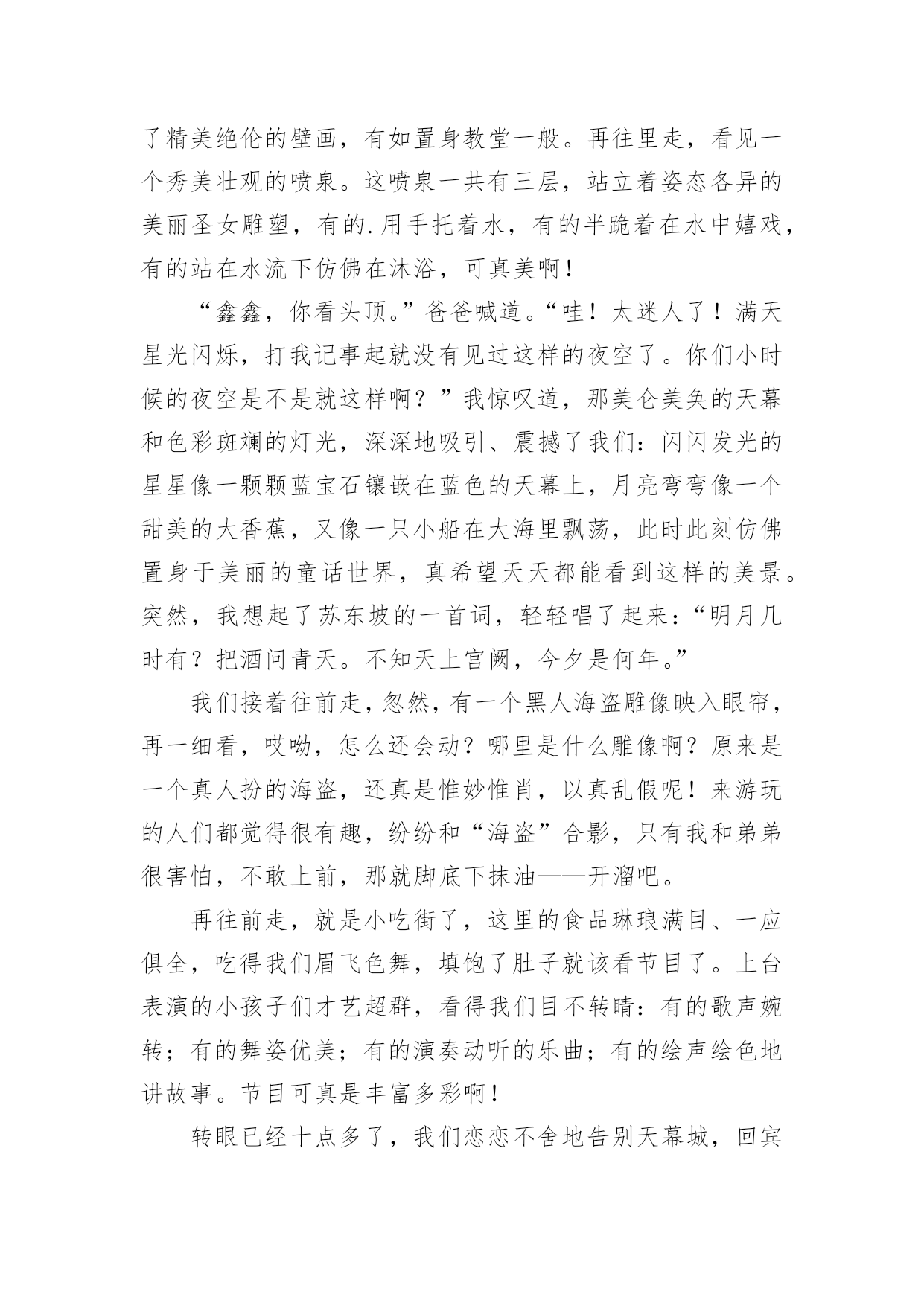 了精美绝伦的壁画，有如置身教堂一般。再往里走，看见一个秀美壮观的喷泉。这喷泉一共有三层，站立着姿态各异的美丽圣女雕塑，有的.用手托着水，有的半跪着在水中嬉戏，有的站在水流下仿佛在沐浴，可真美啊！

“鑫鑫，你看头顶。”爸爸喊道。“哇！太迷人了！满天星光闪烁，打我记事起就没有见过这样的夜空了。你们小时候的夜空是不是就这样啊？”我惊叹道，那美仑美奂的天幕和色彩斑斓的灯光，深深地吸引、震撼了我们：闪闪发光的星星像一颗颗蓝宝石镶嵌在蓝色的天幕上，月亮弯弯像一个甜美的大香蕉，又像一只小船在大海里飘荡，此时此刻仿佛置身于美丽的童话世界，真希望天天都能看到这样的美景。突然，我想起了苏东坡的一首词，轻轻唱了起来：“明月几时有？把酒问青天。不知天上宫阙，今夕是何年。”

我们接着往前走，忽然，有一个黑人海盗雕像映入眼帘，再一细看，哎呦，怎么还会动？哪里是什么雕像啊？原来是一个真人扮的海盗，还真是惟妙惟肖，以真乱假呢！来游玩的人们都觉得很有趣，纷纷和“海盗”合影，只有我和弟弟很害怕，不敢上前，那就脚底下抹油——开溜吧。

再往前走，就是小吃街了，这里的食品琳琅满目、一应俱全，吃得我们眉飞色舞，填饱了肚子就该看节目了。上台表演的小孩子们才艺超群，看得我们目不转睛：有的歌声婉转；有的舞姿优美；有的演奏动听的乐曲；有的绘声绘色地讲故事。节目可真是丰富多彩啊！

转眼已经十点多了，我们恋恋不舍地告别天幕城，回宾